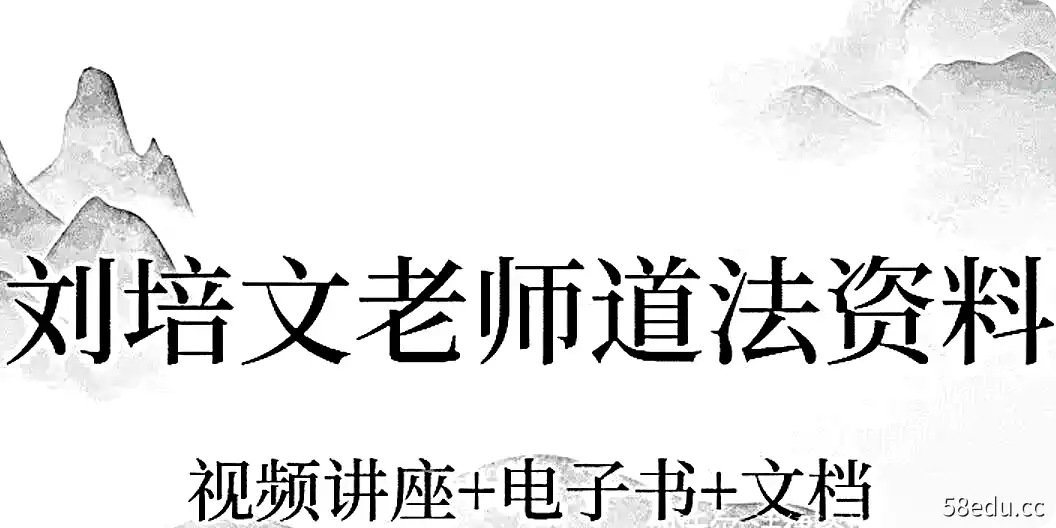 刘培文老师道法资料

视频讲座+电子书+文档

58edu.cc